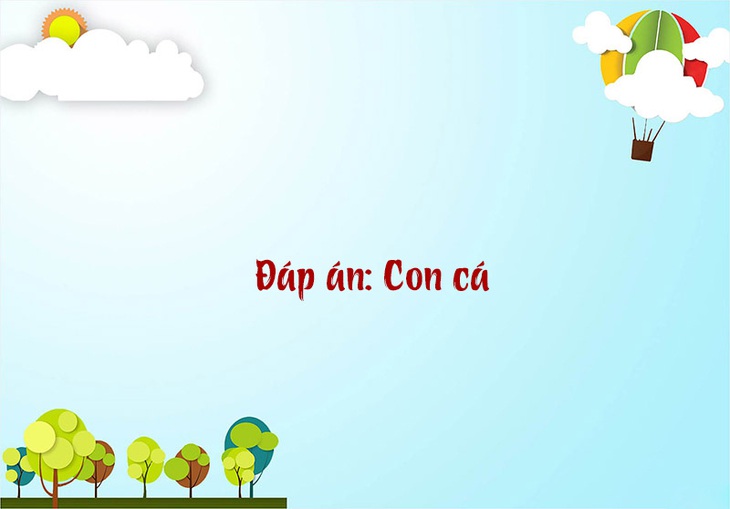 Đáp án: Con cá